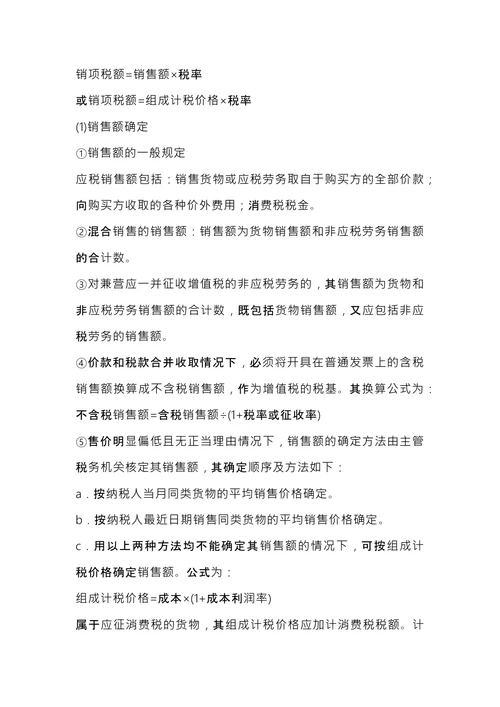 销项税额=销售额×税率

或销项税额=组成计税价格×税率

(1)销售额确定

①销售额的一般规定

应税销售额包括：销售货物或应税劳务取自于购买方的全部价款；向购买方收取的各种价外费用；消费税税金。

②混合销售的销售额：销售额为货物销售额和非应税劳务销售额的合计数。

③对兼营应一并征收增值税的非应税劳务的，其销售额为货物和非应税劳务销售额的合计数，既包括货物销售额，又应包括非应税劳务的销售额。

④价款和税款合并收取情况下，必须将开具在普通发票上的含税销售额换算成不含税销售额，作为增值税的税基。其换算公式为：

不含税销售额=含税销售额÷(1+税率或征收率)

⑤售价明显偏低且无正当理由情况下，销售额的确定方法由主管税务机关核定其销售额，其确定顺序及方法如下：

a．按纳税人当月同类货物的平均销售价格确定。

b．按纳税人最近日期销售同类货物的平均销售价格确定。

c．用以上两种方法均不能确定其销售额的情况下，可按组成计税价格确定销售额。公式为：

组成计税价格=成本×(1+成本利润率)

属于应征消费税的货物，其组成计税价格应加计消费税税额。计